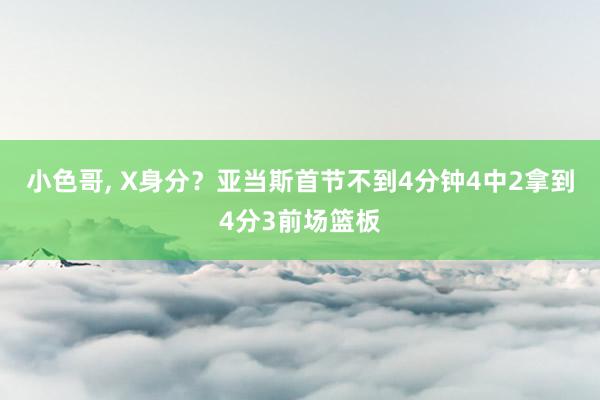 小色哥, X身分？亚当斯首节不到4分钟4中2拿到4分3前场篮板